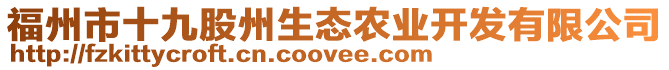 福州市十九股州生态农业开发有限公司
http://fzkittycroft.cn.coovee.com